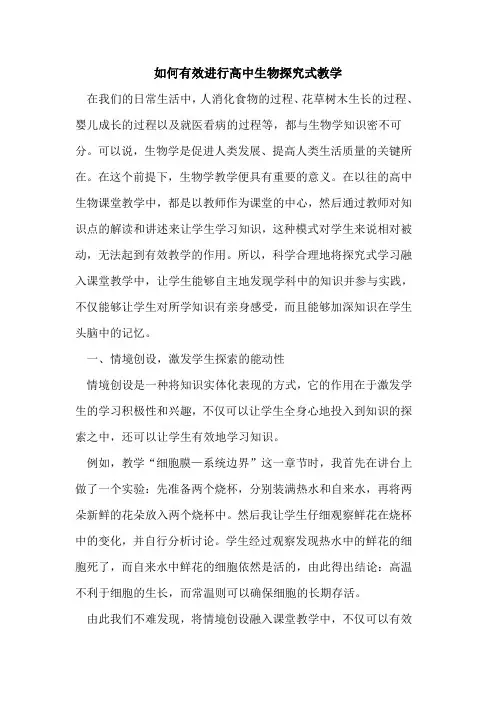 如何有效进行高中生物探究式教学

在我们的日常生活中，人消化食物的过程、花草树木生长的过程、婴儿成长的过程以及就医看病的过程等，都与生物学知识密不可分。可以说，生物学是促进人类发展、提高人类生活质量的关键所在。在这个前提下，生物学教学便具有重要的意义。在以往的高中生物课堂教学中，都是以教师作为课堂的中心，然后通过教师对知识点的解读和讲述来让学生学习知识，这种模式对学生来说相对被动，无法起到有效教学的作用。所以，科学合理地将探究式学习融入课堂教学中，让学生能够自主地发现学科中的知识并参与实践，不仅能够让学生对所学知识有亲身感受，而且能够加深知识在学生头脑中的记忆。

一、情境创设，激发学生探索的能动性

情境创设是一种将知识实体化表现的方式，它的作用在于激发学生的学习积极性和兴趣，不仅可以让学生全身心地投入到知识的探索之中，还可以让学生有效地学习知识。

例如，教学“细胞膜—系统边界”这一章节时，我首先在讲台上做了一个实验：先准备两个烧杯，分别装满热水和自来水，再将两朵新鲜的花朵放入两个烧杯中。然后我让学生仔细观察鲜花在烧杯中的变化，并自行分析讨论。学生经过观察发现热水中的鲜花的细胞死了，而自来水中鲜花的细胞依然是活的，由此得出结论：高温不利于细胞的生长，而常温则可以确保细胞的长期存活。

由此我们不难发现，将情境创设融入课堂教学中，不仅可以有效